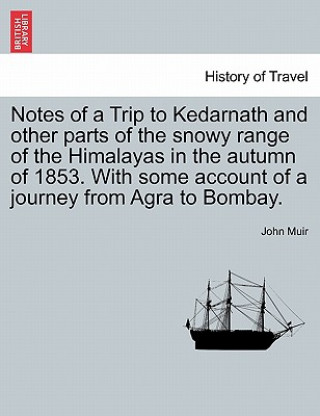 BRITISH LIBRARY

History of Travel

Notes of a Trip to Kedarnath and other parts of the snowy range of the Himalayas in the autumn of 1853. With some account of a journey from Agra to Bombay.

John Muir